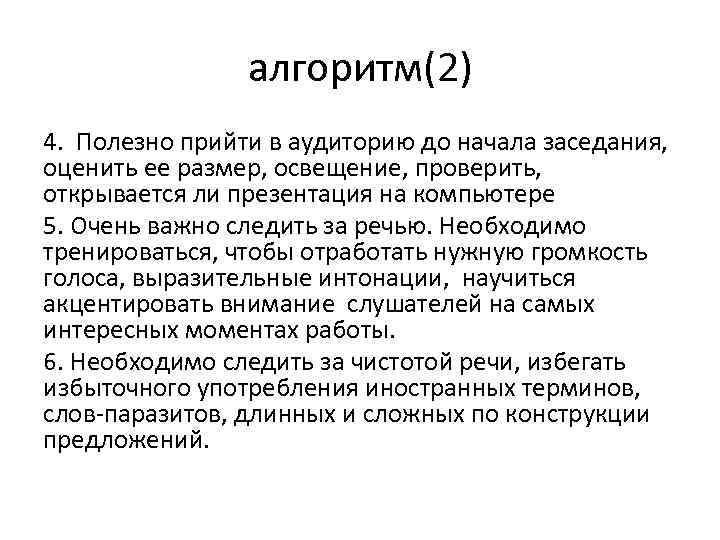 алгоритм(2)

4. Полезно прийти в аудиторию до начала заседания, оценить ее размер, освещение, проверить, открывается ли презентация на компьютере

5. Очень важно следить за речью. Необходимо тренироваться, чтобы отработать нужную громкость голоса, выразительные интонации, научиться акцентировать внимание слушателей на самых интересных моментах работы.

6. Необходимо следить за чистотой речи, избегать избыточного употребления иностранных терминов, слов-паразитов, длинных и сложных по конструкции предложений.